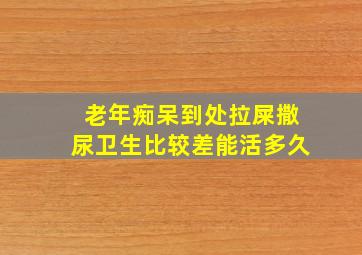 老年痴呆到处拉屎撒尿卫生比较差能活多久